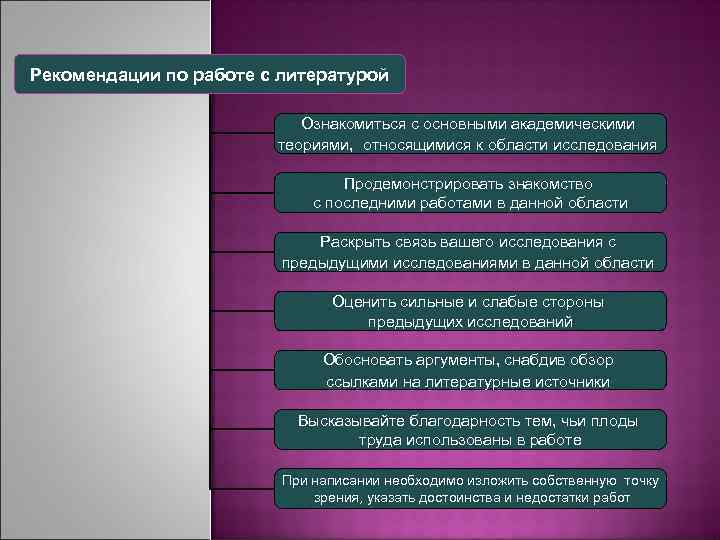 Рекомендации по работе с литературой

Ознакомиться с основными академическими теориями, относящимися к области исследования

Продемонстрировать знакомство с последними работами в данной области

Раскрыть связь вашего исследования с предыдущими исследованиями в данной области

Оценить сильные и слабые стороны предыдущих исследований

Обосновать аргументы, снабдив обзор ссылками на литературные источники

Высказывайте благодарность тем, чьи плоды труда использованы в работе

При написании необходимо изложить собственную точку зрения, указать достоинства и недостатки работ